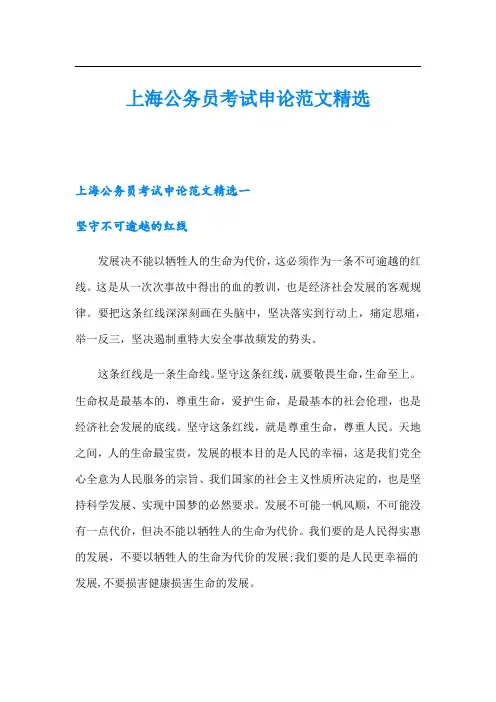 上海公务员考试申论范文精选

上海公务员考试申论范文精选一

坚守不可逾越的红线

发展决不能以牺牲人的生命为代价，这必须作为一条不可逾越的红线。这是从一次次事故中得出的血的教训，也是经济社会发展的客观规律。要把这条红线深深刻画在头脑中，坚决落实到行动上，痛定思痛，举一反三，坚决遏制重特大安全事故频发的势头。

这条红线是一条生命线。坚守这条红线，就要敬畏生命，生命至上。生命权是最基本的，尊重生命，爱护生命，是最基本的社会伦理，也是经济社会发展的底线。坚守这条红线，就是尊重生命，尊重人民。天地之间，人的生命最宝贵，发展的根本目的是人民的幸福，这是我们党全心全意为人民服务的宗旨、我们国家的社会主义性质所决定的，也是坚持科学发展、实现中国梦的必然要求。发展不可能一帆风顺，不可能没有一点代价，但决不能以牺牲人的生命为代价。我们要的是人民得实惠的发展，不要以牺牲人的生命为代价的发展;我们要的是人民更幸福的发展,不要损害健康损害生命的发展。